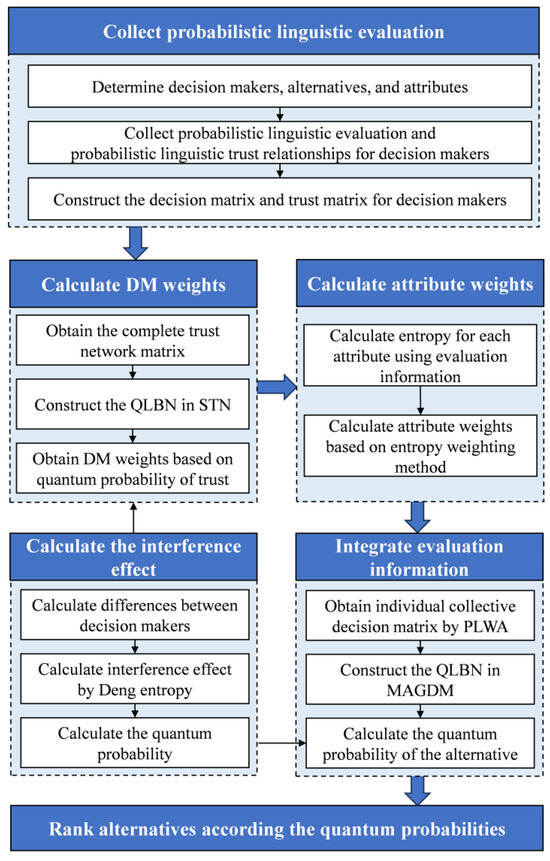 Collect probabilistic linguistic evaluation

Determine decision makers, alternatives, and attributes

Collect probabilistic linguistic evaluation and probabilistic linguistic trust relationships for decision makers

Construct the decision matrix and trust matrix for decision makers

Calculate DM weights

Obtain the complete trust network matrix

Construct the QLBN in STN

Obtain DM weights based on quantum probability of trust

Calculate attribute weights

Calculate entropy for each attribute using evaluation information

Calculate attribute weights based on entropy weighting method

Calculate the interference effect

Calculate differences between decision makers

Calculate interference effect by Deng entropy

Calculate the quantum probability

Integrate evaluation information

Obtain individual collective decision matrix by PLWA

Construct the QLBN in MAGDM

Calculate the quantum probability of the alternative

Rank alternatives according the quantum probabilities